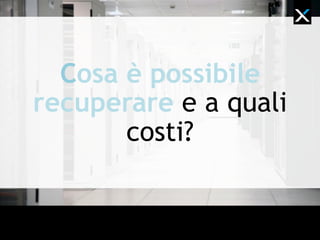 Cosa è possibile recuperare e a quali costi?